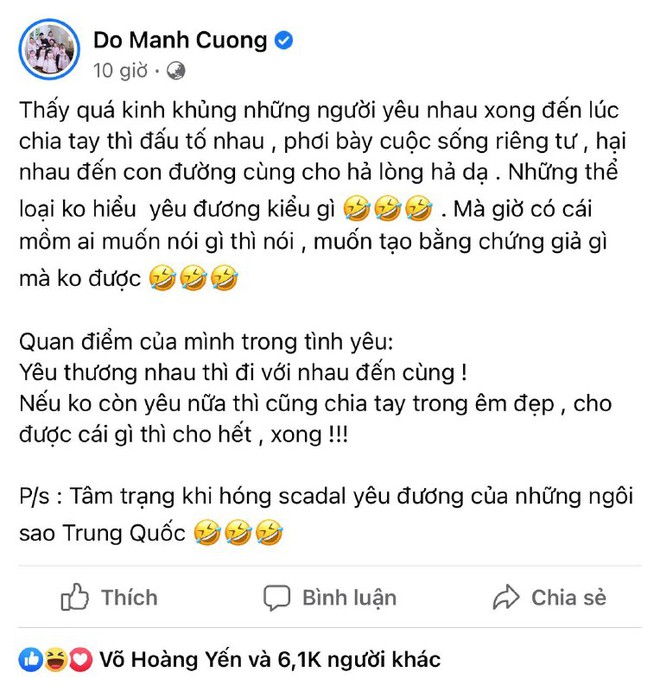 Do Manh Cuong
10 giờ ·

Thấy quá kinh khủng những người yêu nhau xong đến lúc chia tay thì đấu tố nhau , phơi bày cuộc sống riêng tư , hại nhau đến con đường cùng cho hả lòng hả dạ . Những thể loại ko hiểu  yêu đương kiểu gì 🤣🤣🤣 . Mà giờ có cái mồm ai muốn nói gì thì nói , muốn tạo bằng chứng giả gì mà ko được 🤣🤣🤣

Quan điểm của mình trong tình yêu:
Yêu thương nhau thì đi với nhau đến cùng !
Nếu ko còn yêu nữa thì cũng chia tay trong êm đẹp , cho được cái gì thì cho hết , xong !!!

P/s : Tâm trạng khi hóng scadal yêu đương của những ngôi sao Trung Quốc 🤣🤣🤣

Thích
Bình luận
Chia sẻ

Võ Hoàng Yến và 6,1K người khác